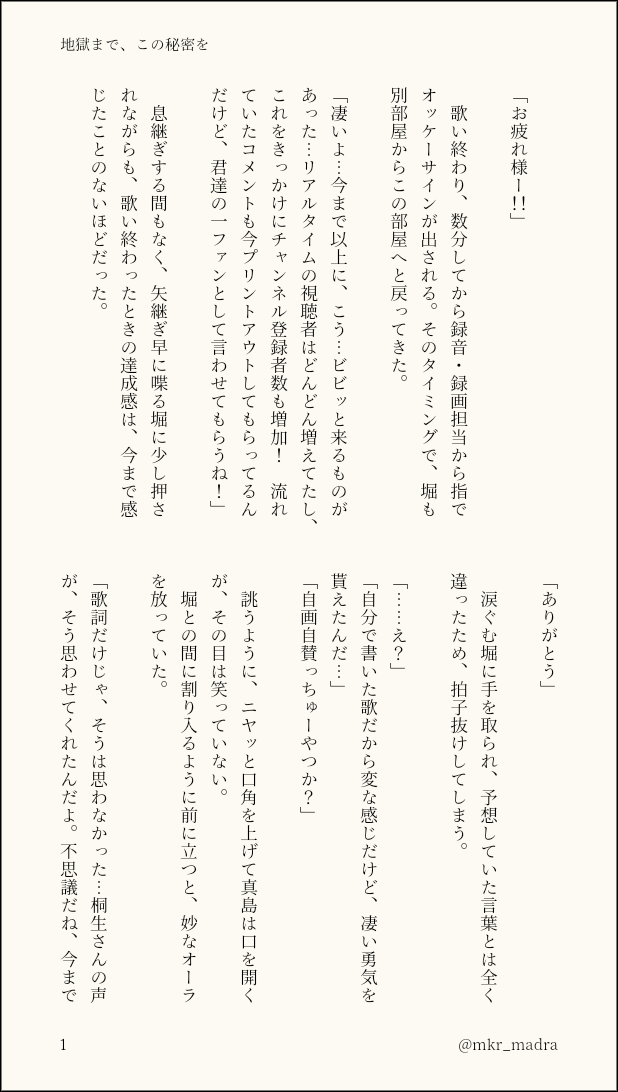 地獄まで、この秘密を

「お疲れ様ー!!」

歌い終わり、数分してから録音・録画担当から指でオッケーサインが出される。そのタイミングで、堀も別部屋からこの部屋へと戻ってきた。

「凄いよ…今まで以上に、こう…ビビッと来るものがあった…リアルタイムの視聴者はどんどん増えてたし、これをきっかけにチャンネル登録者数も増加！　流れていたコメントも今プリントアウトしてもらってるんだけど、君達の一ファンとして言わせてもらうね！」

息継ぎする間もなく、矢継ぎ早に喋る堀に少し押されながらも、歌い終わったときの達成感は、今まで感じたことのないほどだった。

「ありがとう」

涙ぐむ堀に手を取られ、予想していた言葉とは全く違ったため、拍子抜けしてしまう。

「……え？」

「自分で書いた歌だから変な感じだけど、凄い勇気を貰えたんだ…」

「自画自賛っちゅーやつか？」

誂うように、ニヤッと口角を上げて真島は口を開くが、その目は笑っていない。

堀との間に割り入るように前に立つと、妙なオーラを放っていた。

「歌詞だけじゃ、そうは思わなかった…桐生さんの声が、そう思わせてくれたんだよ。不思議だね、今まで

1

@mkr_madra